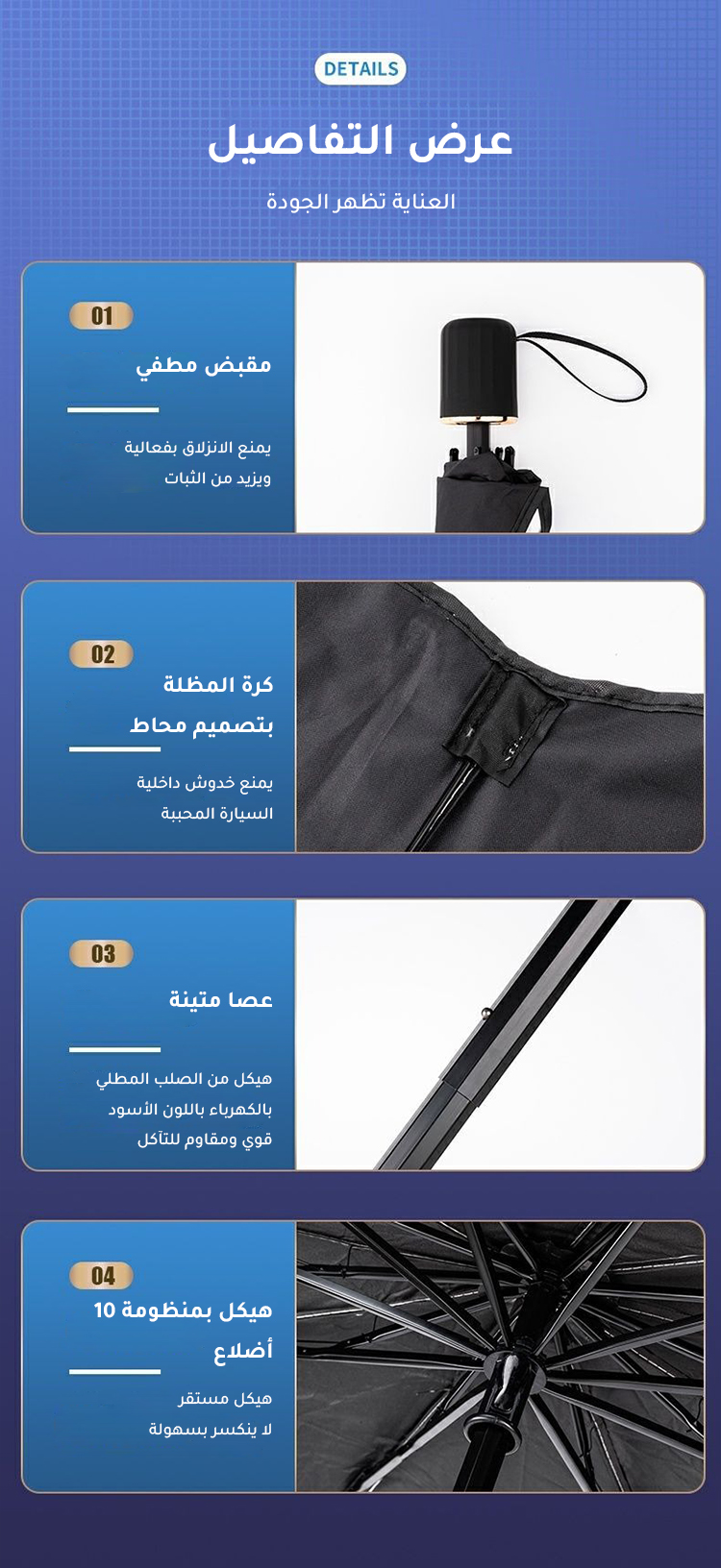 DETAILS

عرض التفاصيل

العناية تظهر الجودة

01

مقبض مطفي

يمنع الانزلاق بفعالية
ويزيد من الثبات

02

كرة المظلة
بتصميم محاط

يمنع خدوش داخلية
السيارة المحببة

03

عصا متينة

هيكل من الصلب المطلي
بالكهرباء باللون الأسود
قوي ومقاوم للتآكل

04

هيكل بمنظومة 10
أضلاع

هيكل مستقر
لا ينكسر بسهولة